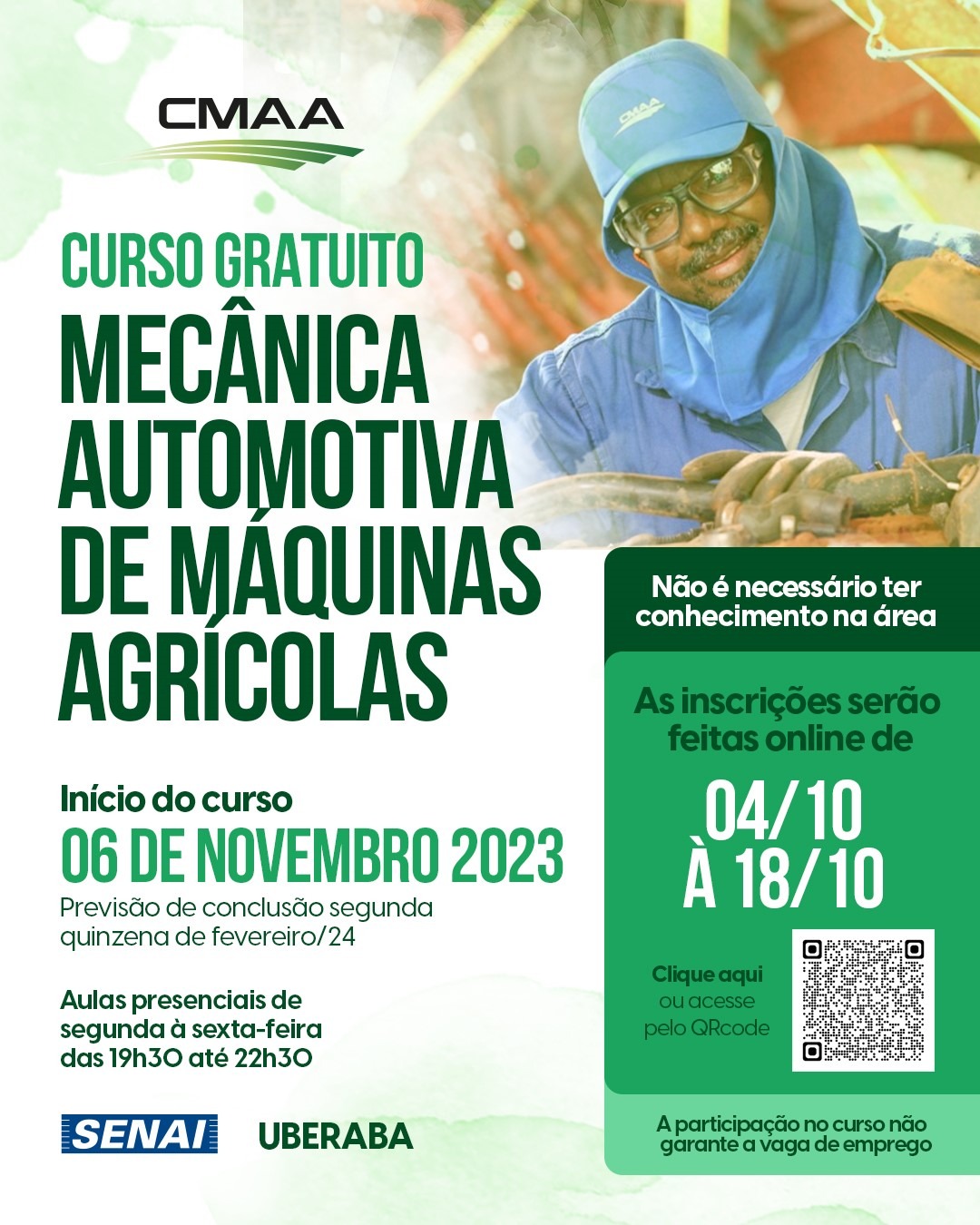 CMAA

CURSO GRATUITO

MECÂNICA AUTOMOTIVA DE MÁQUINAS AGRÍCOLAS

Início do curso

06 DE NOVEMBRO 2023

Previsão de conclusão segunda quinzena de fevereiro/24

Aulas presenciais de segunda à sexta-feira das 19h30 até 22h30

SENAI UBERABA

Não é necessário ter conhecimento na área

As inscrições serão feitas online de

04/10 À 18/10

Clique aqui ou acesse pelo QRcode

A participação no curso não garante a vaga de emprego